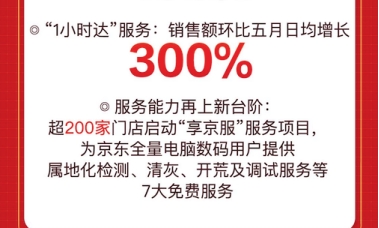 ◎ “1小时达”服务：销售额环比五月日均增长
300%

◎ 服务能力再上新台阶：
超200家门店启动“享京服”服务项目，
为京东全量电脑数码用户提供
属地化检测、清灰、开荒及调试服务等
7大免费服务